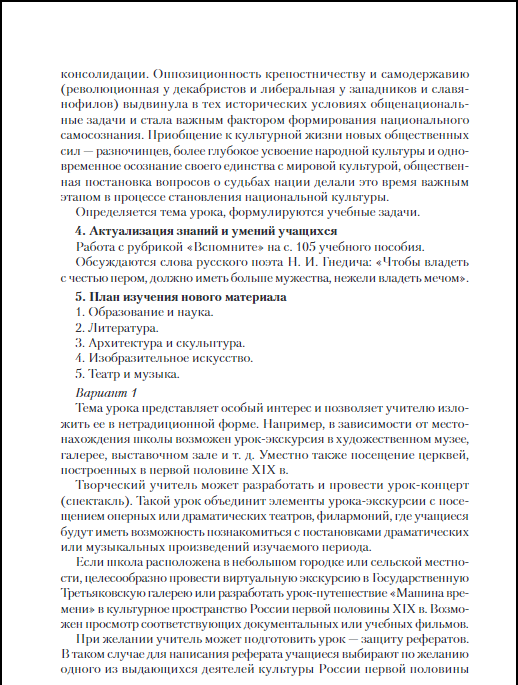 консолидации. Оппозиционность крепостничеству и самодержавию (революционная у декабристов и либеральная у западников и славянофилов) выдвинула в тех исторических условиях общенациональные задачи и стала важным фактором формирования национального самосознания. Приобщение к культурной жизни новых общественных сил — разночинцев, более глубокое усвоение народной культуры и одновременное осознание своего единства с мировой культурой, общественная постановка вопросов о судьбах нации делали это время важным этапом в процессе становления национальной культуры.

Определяется тема урока, формулируются учебные задачи.

4. Актуализация знаний и умений учащихся

Работа с рубрикой «Вспомните» на с. 105 учебного пособия.

Обсуждаются слова русского поэта Н. И. Гнедича: «Чтобы владеть с честью пером, должно иметь больше мужества, нежели владеть мечом».

5. План изучения нового материала

1. Образование и наука.
2. Литература.
3. Архитектура и скульптура.
4. Изобразительное искусство.
5. Театр и музыка.

Вариант 1

Тема урока представляет особый интерес и позволяет учителю изложить ее в нетрадиционной форме. Например, в зависимости от местонахождения школы возможен урок-экскурсия в художественном музее, галерее, выставочном зале и т. д. Уместно также посещение церквей, построенных в первой половине XIX в.

Творческий учитель может разработать и провести урок-концерт (спектакль). Такой урок объединит элементы урока-экскурсии с посещением оперных или драматических театров, филармоний, где учащиеся будут иметь возможность познакомиться с постановками драматических или музыкальных произведений изучаемого периода.

Если школа расположена в небольшом городке или сельской местности, целесообразно провести виртуальную экскурсию в Государственную Третьяковскую галерею или разработать урок-путешествие «Машина времени» в культурное пространство России первой половины XIX в. Возможен просмотр соответствующих документальных или учебных фильмов.

При желании учитель может подготовить урок — защиту рефератов. В таком случае для написания реферата учащиеся выбирают по желанию одного из выдающихся деятелей культуры России первой половины